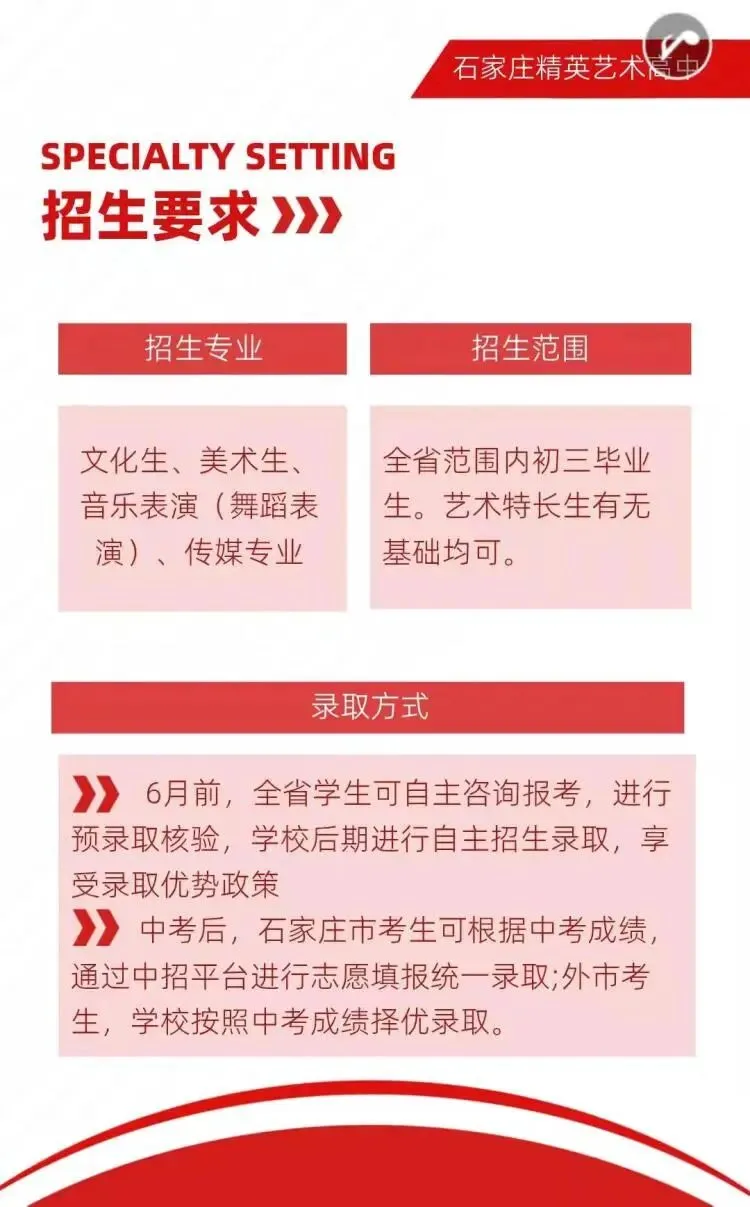 石家庄精英艺术高中

SPECIALTY SETTING
招生要求

招生专业

文化生、美术生、音乐表演（舞蹈表演）、传媒专业

招生范围

全省范围内初三毕业生。艺术特长生有无基础均可。

录取方式

6月前，全省学生可自主咨询报考，进行预录取核验，学校后期进行自主招生录取，享受录取优势政策

中考后，石家庄市考生可根据中考成绩，通过中招平台进行志愿填报统一录取;外市考生，学校按照中考成绩择优录取。